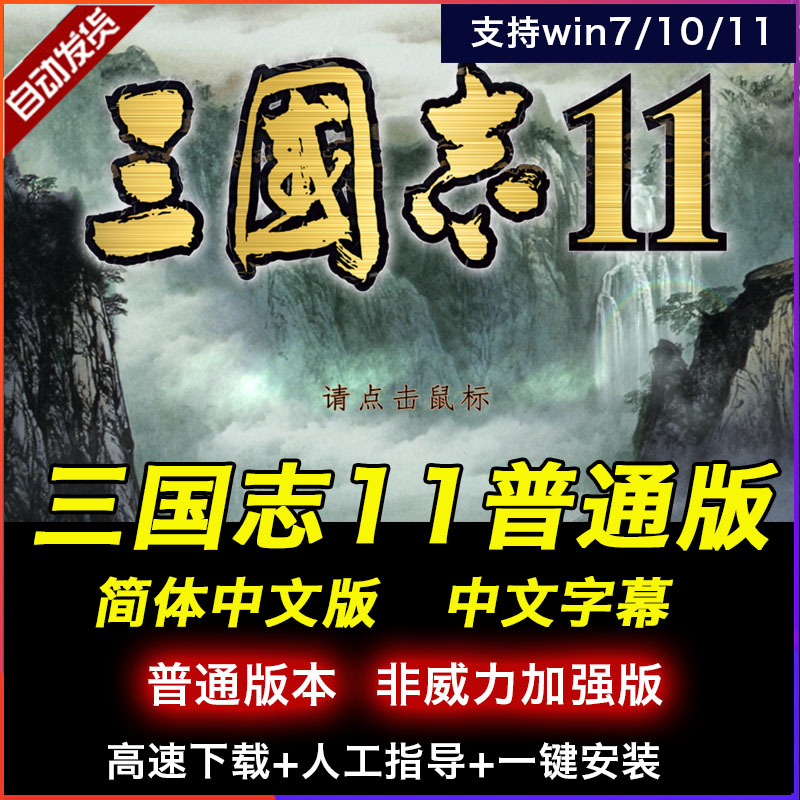 自动发货

支持win7/10/11

三國志11

请点击鼠标

三国志11普通版

简体中文版 中文字幕

普通版本 非威力加强版

高速下载+人工指导+一键安装